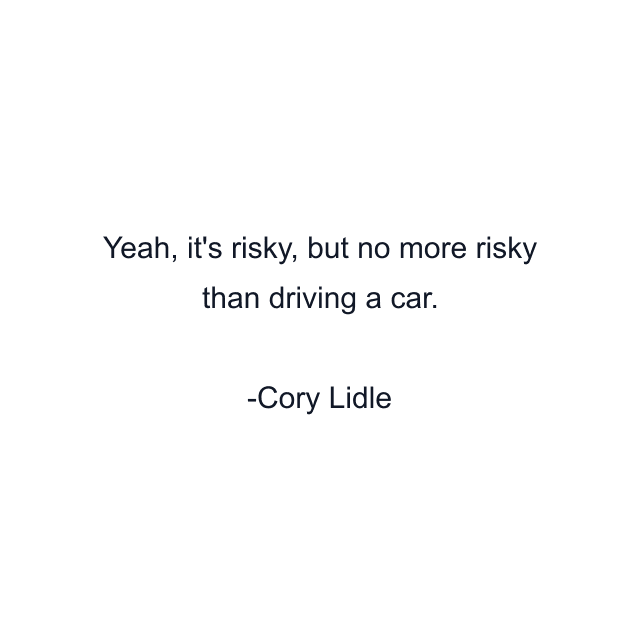 Yeah, it's risky, but no more risky than driving a car.

-Cory Lidle